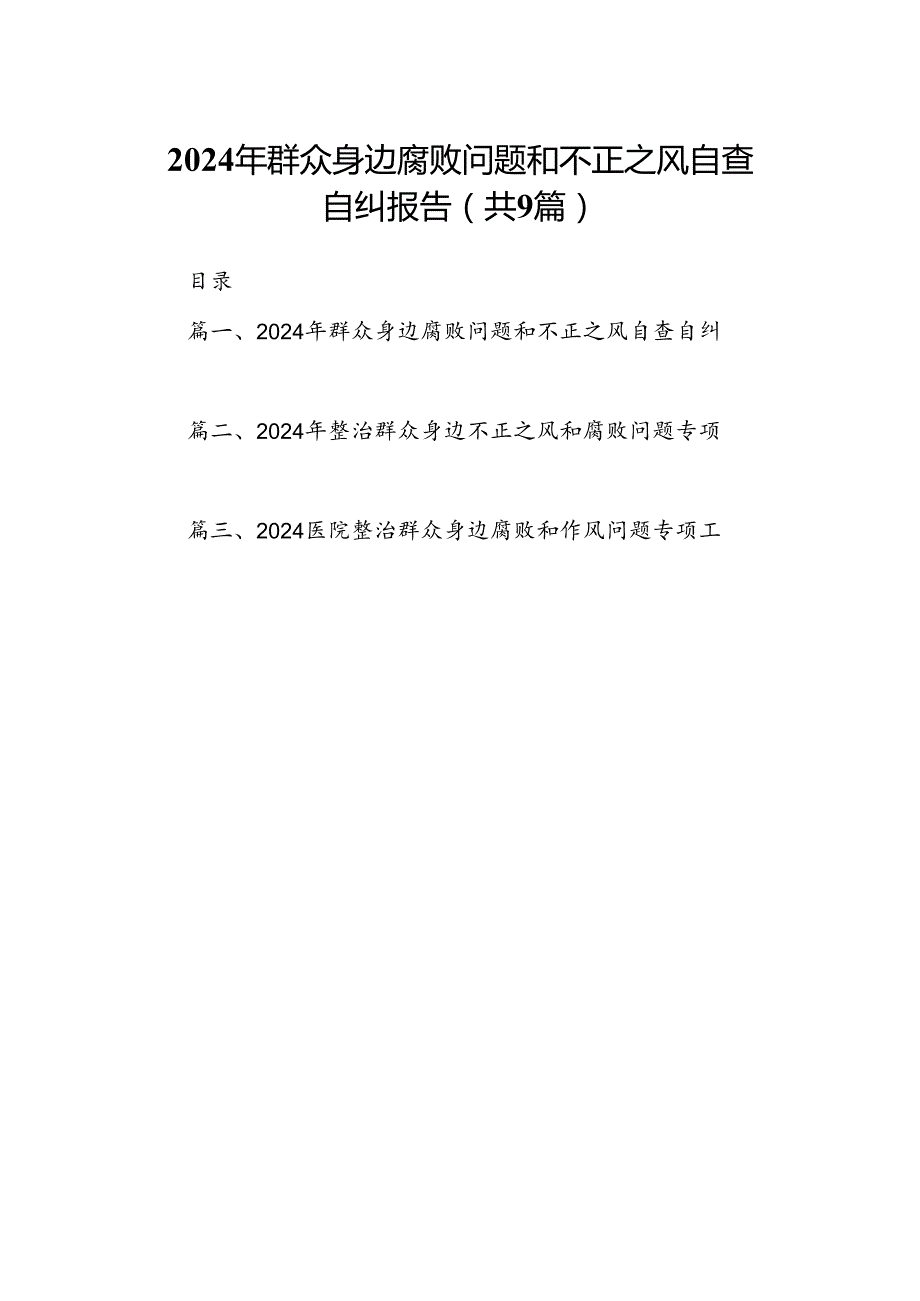 2024年群众身边腐败问题和不正之风自查自纠报告（共9篇）

目录

篇一、2024年群众身边腐败问题和不正之风自查自纠

篇二、2024年整治群众身边不正之风和腐败问题专项

篇三、2024医院整治群众身边腐败和作风问题专项工